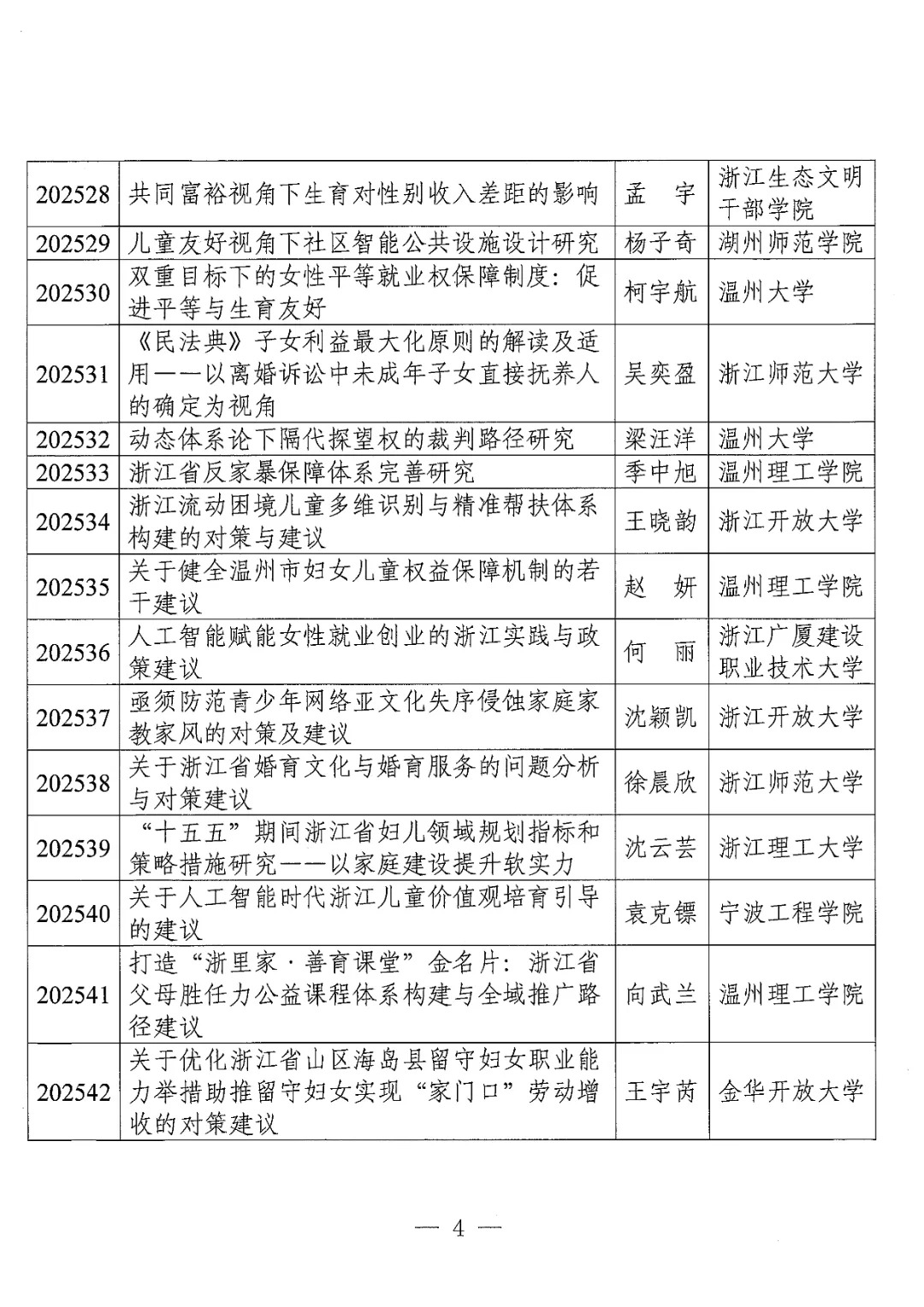 | 202528 | 共同富裕视角下生育对性别收入差距的影响 | 孟 宇 | 浙江生态文明干部学院 |
|---|---|---|---|
| 202529 | 儿童友好视角下社区智能公共设施设计研究 | 杨子奇 | 湖州师范学院 |
| 202530 | 双重目标下的女性平等就业权保障制度：促进平等与生育友好 | 柯宇航 | 温州大学 |
| 202531 | 《民法典》子女利益最大化原则的解读及适用——以离婚诉讼中未成年子女直接抚养人的确定为视角 | 吴奕盈 | 浙江师范大学 |
| 202532 | 动态体系论下隔代探望权的裁判路径研究 | 梁汪洋 | 温州大学 |
| 202533 | 浙江省反家暴保障体系完善研究 | 季中旭 | 温州理工学院 |
| 202534 | 浙江流动困境儿童多维识别与精准帮扶体系构建的对策与建议 | 王晓韵 | 浙江开放大学 |
| 202535 | 关于健全温州市妇女儿童权益保障机制的若干建议 | 赵 妍 | 温州理工学院 |
| 202536 | 人工智能赋能女性就业创业的浙江实践与政策建议 | 何 丽 | 浙江广厦建设职业技术大学 |
| 202537 | 亟须防范青少年网络亚文化失序侵蚀家庭家教家风的对策及建议 | 沈颖凯 | 浙江开放大学 |
| 202538 | 关于浙江省婚育文化与婚育服务的问题分析与对策建议 | 徐晨欣 | 浙江师范大学 |
| 202539 | “十五五”期间浙江省妇儿领域规划指标和策略措施研究——以家庭建设提升软实力 | 沈云芸 | 浙江理工大学 |
| 202540 | 关于人工智能时代浙江儿童价值观培育引导的建议 | 袁克镖 | 宁波工程学院 |
| 202541 | 打造“浙里家·善育课堂”金名片：浙江省父母胜任力公益课程体系构建与全域推广路径建议 | 向武兰 | 温州理工学院 |
| 202542 | 关于优化浙江省山区海岛县留守妇女职业能力举措助推留守妇女实现“家门口”劳动增收的对策建议 | 王宇芮 | 金华开放大学 |

— 4 —